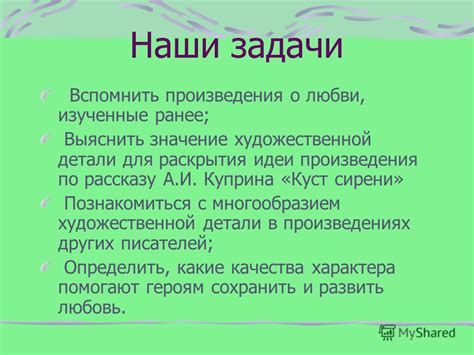 Наши задачи

Вспомнить произведения о любви, изученные ранее;

Выяснить значение художественной детали для раскрытия идеи произведения по рассказу А.И. Куприна «Куст сирени»

Познакомиться с многообразием художественной детали в произведениях других писателей;

Определить, какие качества характера помогают героям сохранить и развить любовь.

MyShared